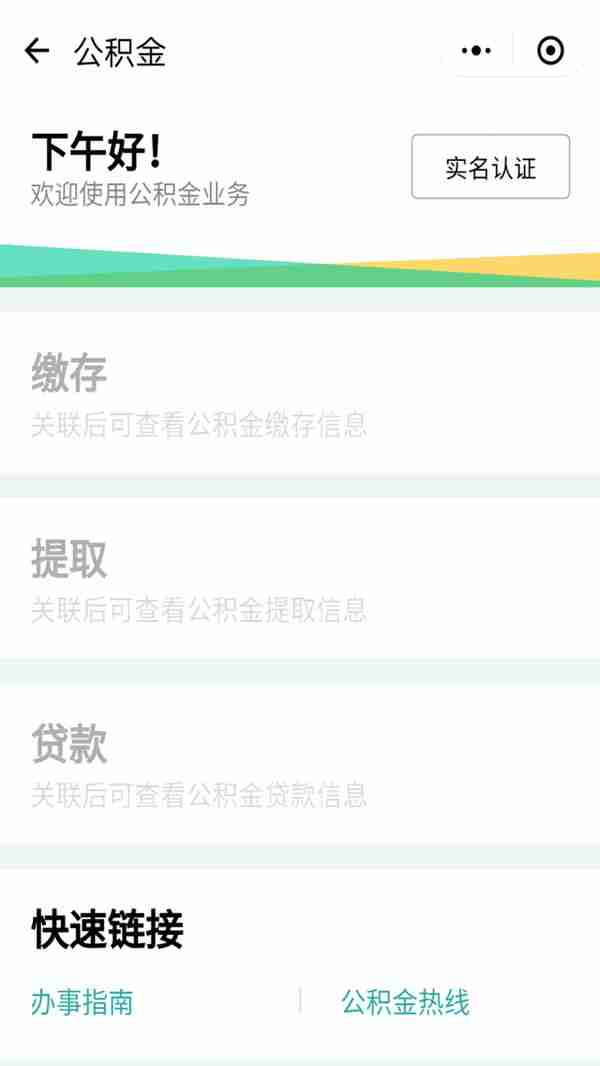 公积金

下午好!
欢迎使用公积金业务

实名认证

缴存
关联后可查看公积金缴存信息

提取
关联后可查看公积金提取信息

贷款
关联后可查看公积金贷款信息

快速链接

办事指南

公积金热线